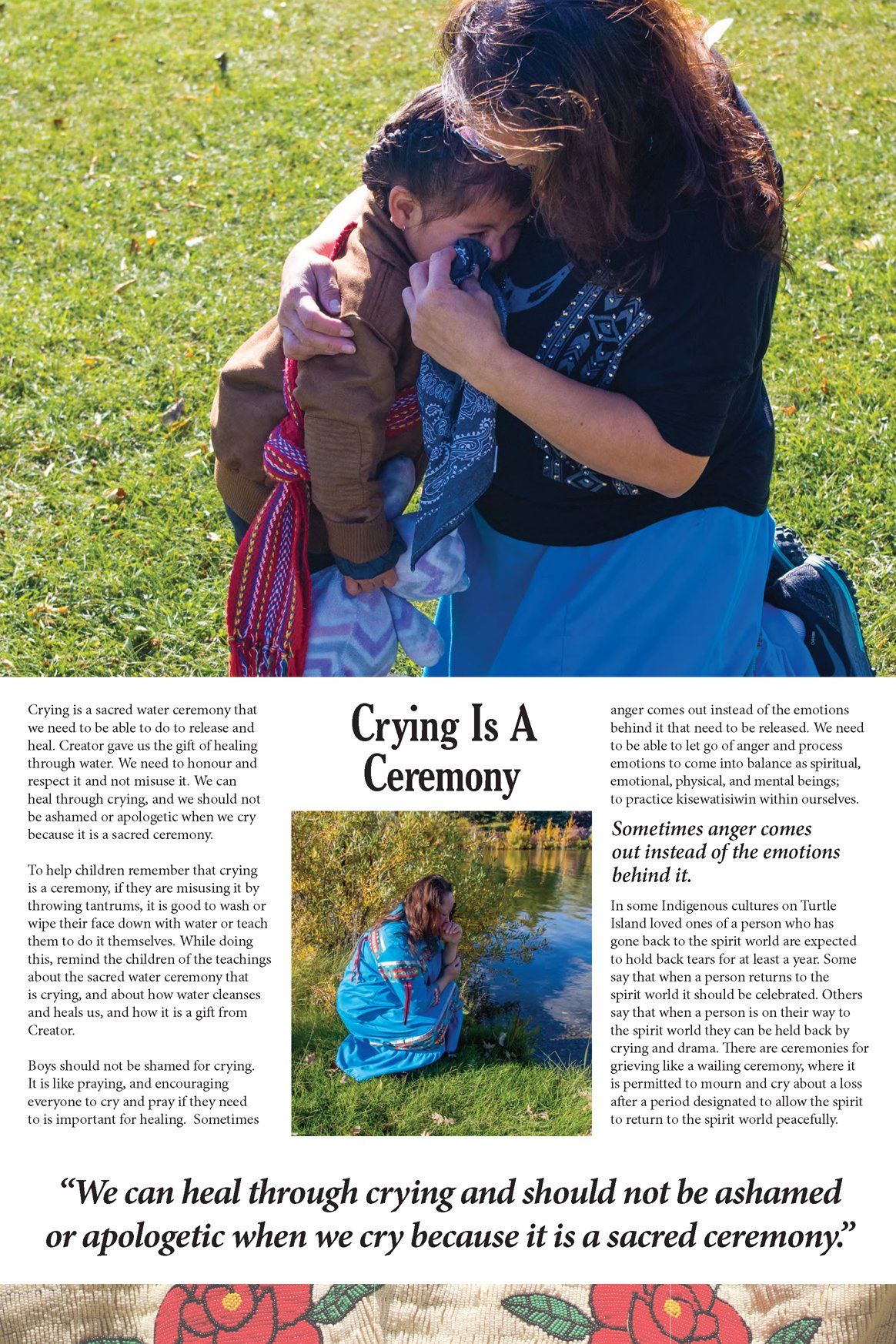 Crying Is A Ceremony

Crying is a sacred water ceremony that we need to be able to do to release and heal. Creator gave us the gift of healing through water. We need to honour and respect it and not misuse it. We can heal through crying, and we should not be ashamed or apologetic when we cry because it is a sacred ceremony.

To help children remember that crying is a ceremony, if they are misusing it by throwing tantrums, it is good to wash or wipe their face down with water or teach them to do it themselves. While doing this, remind the children of the teachings about the sacred water ceremony that is crying, and about how water cleanses and heals us, and how it is a gift from Creator.

Boys should not be shamed for crying. It is like praying, and encouraging everyone to cry and pray if they need to is important for healing. Sometimes anger comes out instead of the emotions behind it that need to be released. We need to be able to let go of anger and process emotions to come into balance as spiritual, emotional, physical, and mental beings; to practice kisewatisiwin within ourselves.

Sometimes anger comes out instead of the emotions behind it.

In some Indigenous cultures on Turtle Island loved ones of a person who has gone back to the spirit world are expected to hold back tears for at least a year. Some say that when a person returns to the spirit world it should be celebrated. Others say that when a person is on their way to the spirit world they can be held back by crying and drama. There are ceremonies for grieving like a wailing ceremony, where it is permitted to mourn and cry about a loss after a period designated to allow the spirit to return to the spirit world peacefully.

“We can heal through crying and should not be ashamed or apologetic when we cry because it is a sacred ceremony.”